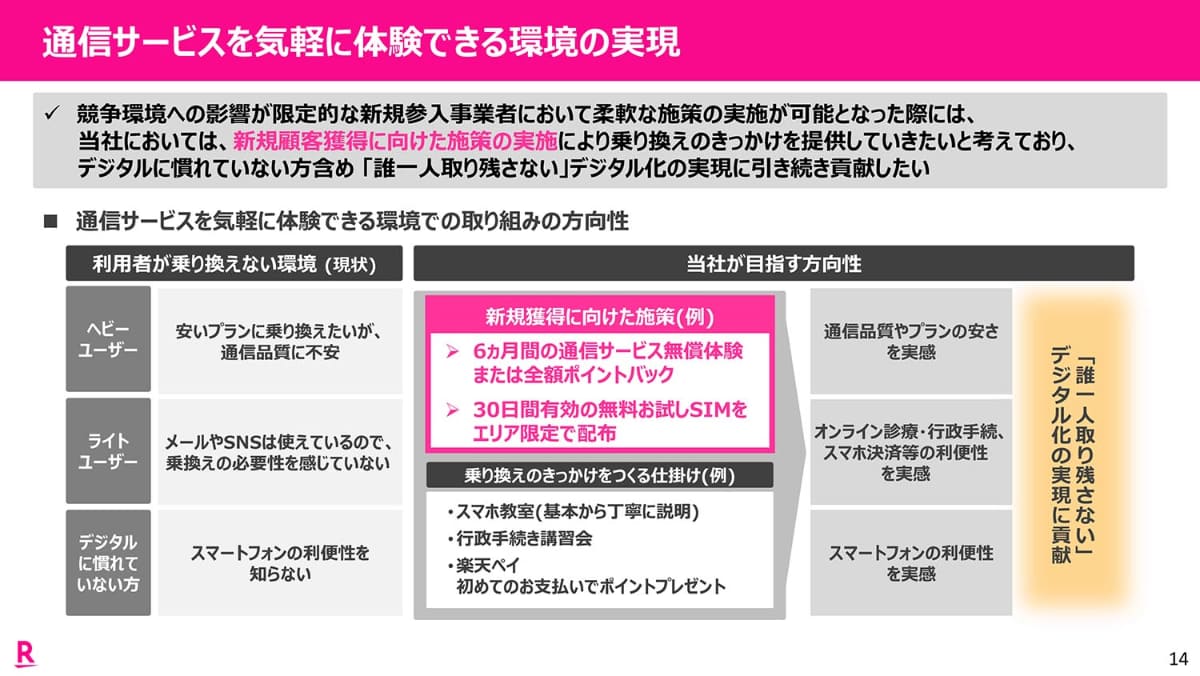 通信サービスを気軽に体験できる環境の実現

✓ 競争環境への影響が限定的な新規参入事業者において柔軟な施策の実施が可能となった際には、当社においては、新規顧客獲得に向けた施策の実施により乗り換えのきっかけを提供していきたいと考えており、デジタルに慣れていない方含め「誰一人取り残さない」デジタル化の実現に引き続き貢献したい

■ 通信サービスを気軽に体験できる環境での取り組みの方向性

利用者が乗り換えない環境（現状）

ヘビーユーザー

安いプランに乗り換えたいが、通信品質に不安

ライトユーザー

メールやSNSは使えているので、乗換えの必要性を感じていない

デジタルに慣れていない方

スマートフォンの利便性を知らない

当社が目指す方向性

新規獲得に向けた施策(例)

➢ 6ヵ月間の通信サービス無償体験または全額ポイントバック

➢ 30日間有効の無料お試しSIMをエリア限定で配布

乗り換えのきっかけをつくる仕掛け(例)

・スマホ教室(基本から丁寧に説明)
・行政手続き講習会
・楽天ペイ
初めてのお支払いでポイントプレゼント

通信品質やプランの安さを実感

オンライン診療・行政手続、スマホ決済等の利便性を実感

スマートフォンの利便性を実感

「誰一人取り残さない」デジタル化の実現に貢献

R

14